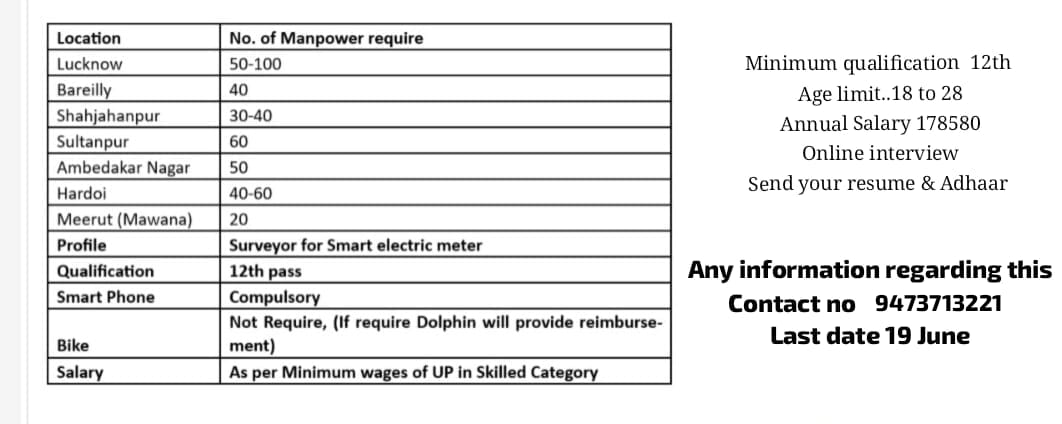 | Location | No. of Manpower require |
|---|---|
| Lucknow | 50-100 |
| Bareilly | 40 |
| Shahjahanpur | 30-40 |
| Sultanpur | 60 |
| Ambedakar Nagar | 50 |
| Hardoi | 40-60 |
| Meerut (Mawana) | 20 |
| Profile | Surveyor for Smart electric meter |
| Qualification | 12th pass |
| Smart Phone | Compulsory |
| Bike | Not Require, (If require Dolphin will provide reimbursement) |
| Salary | As per Minimum wages of UP in Skilled Category |

Minimum qualification 12th
Age limit..18 to 28
Annual Salary 178580
Online interview
Send your resume & Adhaar

Any information regarding this
Contact no 9473713221
Last date 19 June